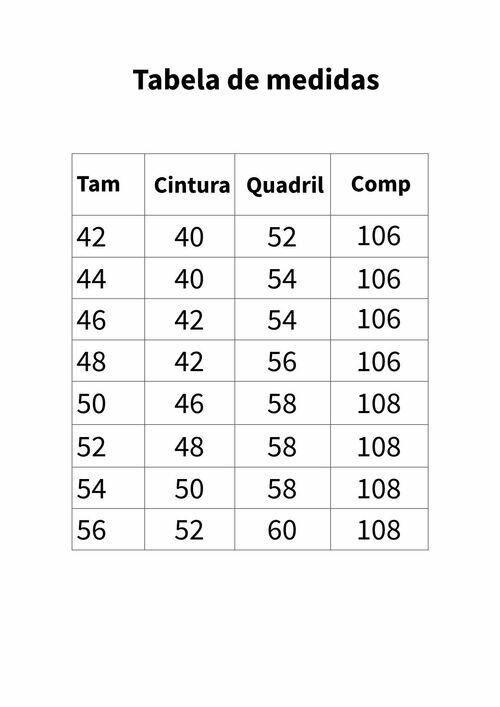 Tabela de medidas

| Tam | Cintura | Quadril | Comp |
|---|---|---|---|
| 42 | 40 | 52 | 106 |
| 44 | 40 | 54 | 106 |
| 46 | 42 | 54 | 106 |
| 48 | 42 | 56 | 106 |
| 50 | 46 | 58 | 108 |
| 52 | 48 | 58 | 108 |
| 54 | 50 | 58 | 108 |
| 56 | 52 | 60 | 108 |